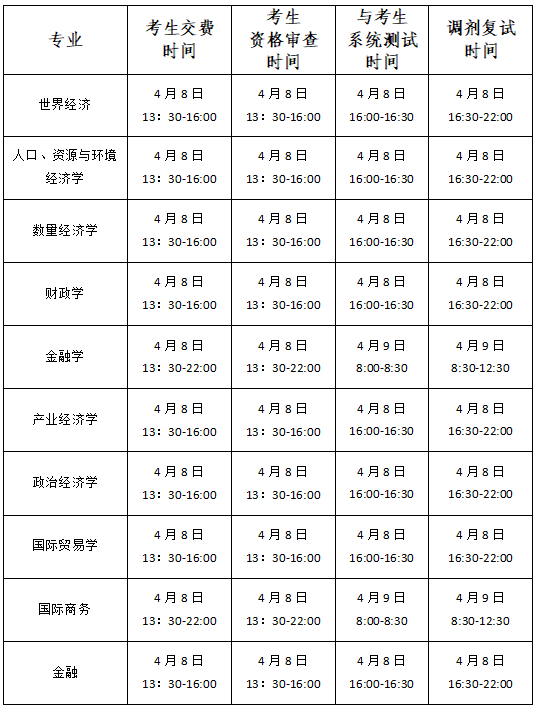 | 专业 | 考生交费时间 | 考生资格审查时间 | 与考生系统测试时间 | 调剂复试时间 |
|---|---|---|---|---|
| 世界经济 | 4月8日 13：30-16:00 | 4月8日 13：30-16:00 | 4月8日 16:00-16:30 | 4月8日 16:30-22:00 |
| 人口、资源与环境经济学 | 4月8日 13：30-16:00 | 4月8日 13：30-16:00 | 4月8日 16:00-16:30 | 4月8日 16:30-22:00 |
| 数量经济学 | 4月8日 13：30-16:00 | 4月8日 13：30-16:00 | 4月8日 16:00-16:30 | 4月8日 16:30-22:00 |
| 财政学 | 4月8日 13：30-16:00 | 4月8日 13：30-16:00 | 4月8日 16:00-16:30 | 4月8日 16:30-22:00 |
| 金融学 | 4月8日 13：30-22:00 | 4月8日 13：30-22:00 | 4月9日 8:00-8:30 | 4月9日 8:30-12:30 |
| 产业经济学 | 4月8日 13：30-16:00 | 4月8日 13：30-16:00 | 4月8日 16:00-16:30 | 4月8日 16:30-22:00 |
| 政治经济学 | 4月8日 13：30-16:00 | 4月8日 13：30-16:00 | 4月8日 16:00-16:30 | 4月8日 16:30-22:00 |
| 国际贸易学 | 4月8日 13：30-16:00 | 4月8日 13：30-16:00 | 4月8日 16:00-16:30 | 4月8日 16:30-22:00 |
| 国际商务 | 4月8日 13：30-22:00 | 4月8日 13：30-22:00 | 4月9日 8:00-8:30 | 4月9日 8:30-12:30 |
| 金融 | 4月8日 13：30-16:00 | 4月8日 13：30-16:00 | 4月8日 16:00-16:30 | 4月8日 16:30-22:00 |